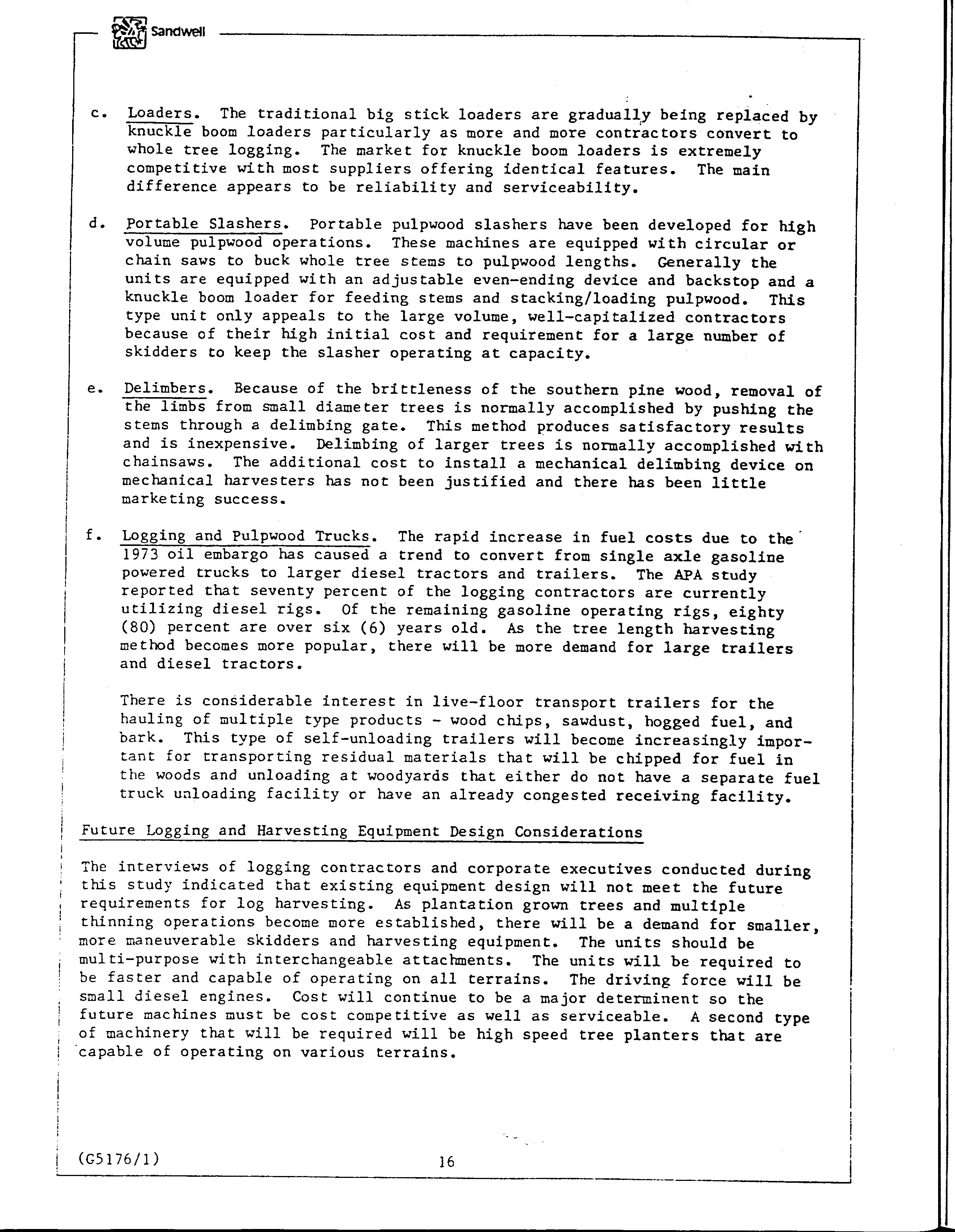 Sandwell

c. Loaders. The traditional big stick loaders are gradually being replaced by knuckle boom loaders particularly as more and more contractors convert to whole tree logging. The market for knuckle boom loaders is extremely competitive with most suppliers offering identical features. The main difference appears to be reliability and serviceability.

d. Portable Slashers. Portable pulpwood slashers have been developed for high volume pulpwood operations. These machines are equipped with circular or chain saws to buck whole tree stems to pulpwood lengths. Generally the units are equipped with an adjustable even-ending device and backstop and a knuckle boom loader for feeding stems and stacking/loading pulpwood. This type unit only appeals to the large volume, well-capitalized contractors because of their high initial cost and requirement for a large number of skidders to keep the slasher operating at capacity.

e. Delimbers. Because of the brittleness of the southern pine wood, removal of the limbs from small diameter trees is normally accomplished by pushing the stems through a delimbing gate. This method produces satisfactory results and is inexpensive. Delimbing of larger trees is normally accomplished with chainsaws. The additional cost to install a mechanical delimbing device on mechanical harvesters has not been justified and there has been little marketing success.

f. Logging and Pulpwood Trucks. The rapid increase in fuel costs due to the 1973 oil embargo has caused a trend to convert from single axle gasoline powered trucks to larger diesel tractors and trailers. The APA study reported that seventy percent of the logging contractors are currently utilizing diesel rigs. Of the remaining gasoline operating rigs, eighty (80) percent are over six (6) years old. As the tree length harvesting method becomes more popular, there will be more demand for large trailers and diesel tractors.

There is considerable interest in live-floor transport trailers for the hauling of multiple type products - wood chips, sawdust, hogged fuel, and bark. This type of self-unloading trailers will become increasingly important for transporting residual materials that will be chipped for fuel in the woods and unloading at woodyards that either do not have a separate fuel truck unloading facility or have an already congested receiving facility.

Future Logging and Harvesting Equipment Design Considerations

The interviews of logging contractors and corporate executives conducted during this study indicated that existing equipment design will not meet the future requirements for log harvesting. As plantation grown trees and multiple thinning operations become more established, there will be a demand for smaller, more maneuverable skidders and harvesting equipment. The units should be multi-purpose with interchangeable attachments. The units will be required to be faster and capable of operating on all terrains. The driving force will be small diesel engines. Cost will continue to be a major determinent so the future machines must be cost competitive as well as serviceable. A second type of machinery that will be required will be high speed tree planters that are capable of operating on various terrains.

(G5176/1) 16